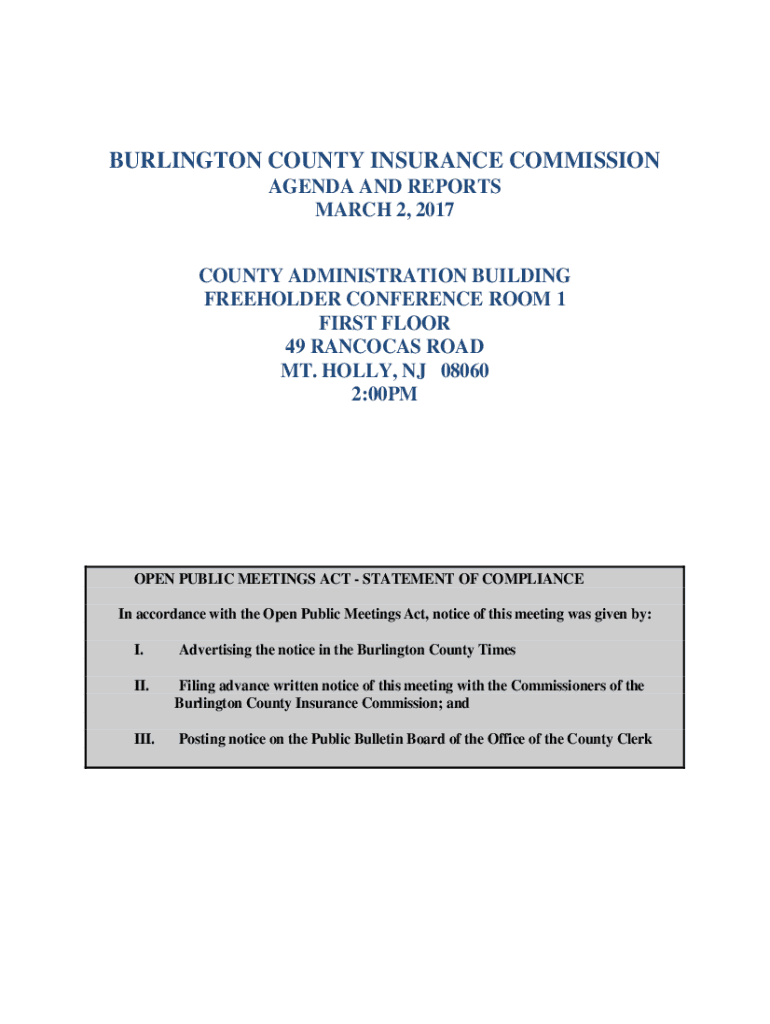 BURLINGTON COUNTY INSURANCE COMMISSION
AGENDA AND REPORTS
MARCH 2, 2017

COUNTY ADMINISTRATION BUILDING
FREEHOLDER CONFERENCE ROOM 1
FIRST FLOOR
49 RANCOCAS ROAD
MT. HOLLY, NJ 08060
2:00PM

OPEN PUBLIC MEETINGS ACT - STATEMENT OF COMPLIANCE

In accordance with the Open Public Meetings Act, notice of this meeting was given by:

I. Advertising the notice in the Burlington County Times

II. Filing advance written notice of this meeting with the Commissioners of the Burlington County Insurance Commission; and

III. Posting notice on the Public Bulletin Board of the Office of the County Clerk